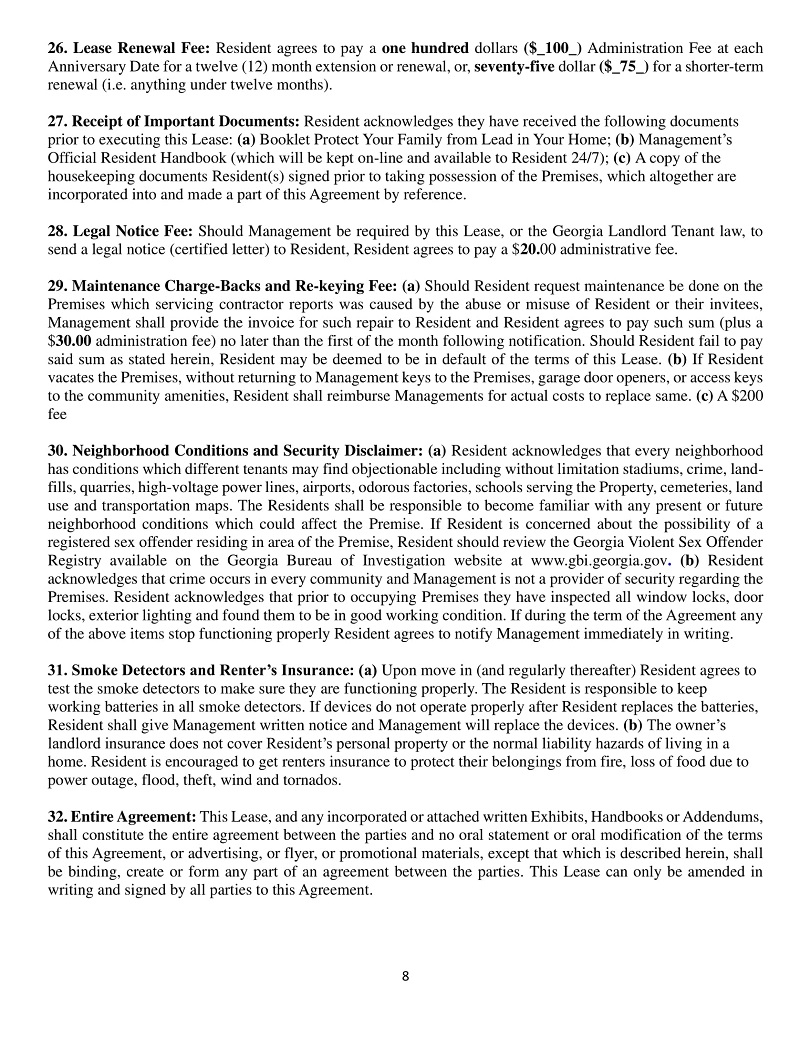 26. Lease Renewal Fee: Resident agrees to pay a one hundred dollars ($_100_) Administration Fee at each Anniversary Date for a twelve (12) month extension or renewal, or, seventy-five dollar ($_75_) for a shorter-term renewal (i.e. anything under twelve months).

27. Receipt of Important Documents: Resident acknowledges they have received the following documents prior to executing this Lease: (a) Booklet Protect Your Family from Lead in Your Home; (b) Management's Official Resident Handbook (which will be kept on-line and available to Resident 24/7); (c) A copy of the housekeeping documents Resident(s) signed prior to taking possession of the Premises, which altogether are incorporated into and made a part of this Agreement by reference.

28. Legal Notice Fee: Should Management be required by this Lease, or the Georgia Landlord Tenant law, to send a legal notice (certified letter) to Resident, Resident agrees to pay a $20.00 administrative fee.

29. Maintenance Charge-Backs and Re-keying Fee: (a) Should Resident request maintenance be done on the Premises which servicing contractor reports was caused by the abuse or misuse of Resident or their invitees, Management shall provide the invoice for such repair to Resident and Resident agrees to pay such sum (plus a $30.00 administration fee) no later than the first of the month following notification. Should Resident fail to pay said sum as stated herein, Resident may be deemed to be in default of the terms of this Lease. (b) If Resident vacates the Premises, without returning to Management keys to the Premises, garage door openers, or access keys to the community amenities, Resident shall reimburse Managements for actual costs to replace same. (c) A $200 fee

30. Neighborhood Conditions and Security Disclaimer: (a) Resident acknowledges that every neighborhood has conditions which different tenants may find objectionable including without limitation stadiums, crime, landfills, quarries, high-voltage power lines, airports, odorous factories, schools serving the Property, cemeteries, land use and transportation maps. The Residents shall be responsible to become familiar with any present or future neighborhood conditions which could affect the Premise. If Resident is concerned about the possibility of a registered sex offender residing in area of the Premise, Resident should review the Georgia Violent Sex Offender Registry available on the Georgia Bureau of Investigation website at www.gbi.georgia.gov. (b) Resident acknowledges that crime occurs in every community and Management is not a provider of security regarding the Premises. Resident acknowledges that prior to occupying Premises they have inspected all window locks, door locks, exterior lighting and found them to be in good working condition. If during the term of the Agreement any of the above items stop functioning properly Resident agrees to notify Management immediately in writing.

31. Smoke Detectors and Renter's Insurance: (a) Upon move in (and regularly thereafter) Resident agrees to test the smoke detectors to make sure they are functioning properly. The Resident is responsible to keep working batteries in all smoke detectors. If devices do not operate properly after Resident replaces the batteries, Resident shall give Management written notice and Management will replace the devices. (b) The owner's landlord insurance does not cover Resident's personal property or the normal liability hazards of living in a home. Resident is encouraged to get renters insurance to protect their belongings from fire, loss of food due to power outage, flood, theft, wind and tornados.

32. Entire Agreement: This Lease, and any incorporated or attached written Exhibits, Handbooks or Addendums, shall constitute the entire agreement between the parties and no oral statement or oral modification of the terms of this Agreement, or advertising, or flyer, or promotional materials, except that which is described herein, shall be binding, create or form any part of an agreement between the parties. This Lease can only be amended in writing and signed by all parties to this Agreement.

8